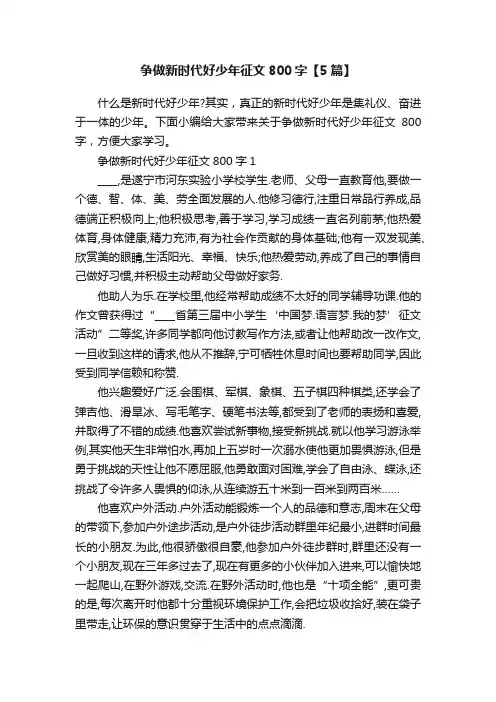 争做新时代好少年征文 800 字【5 篇】

什么是新时代好少年?其实，真正的新时代好少年是集礼仪、奋进于一体的少年。下面小编给大家带来关于争做新时代好少年征文 800 字，方便大家学习。

争做新时代好少年征文 800 字 1

____,是遂宁市河东实验小学校学生.老师、父母一直教育他,要做一个德、智、体、美、劳全面发展的人.他修习德行,注重日常品行养成,品德端正积极向上;他积极思考,善于学习,学习成绩一直名列前茅;他热爱体育,身体健康,精力充沛,有为社会作贡献的身体基础;他有一双发现美、欣赏美的眼睛,生活阳光、幸福、快乐;他热爱劳动,养成了自己的事情自己做好习惯,并积极主动帮助父母做好家务.

他助人为乐.在学校里,他经常帮助成绩不太好的同学辅导功课.他的作文曾获得过“____首第三届中小学生‘中国梦.语言梦.我的梦’征文活动”二等奖,许多同学都向他讨教写作方法,或者让他帮助改一改作文,一旦收到这样的请求,他从不推辞,宁可牺牲休息时间也要帮助同学,因此受到同学信赖和称赞.

他兴趣爱好广泛.会围棋、军棋、象棋、五子棋四种棋类,还学会了弹吉他、滑旱冰、写毛笔字、硬笔书法等,都受到了老师的表扬和喜爱,并取得了不错的成绩.他喜欢尝试新事物,接受新挑战.就以他学习游泳举例,其实他天生非常怕水,再加上五岁时一次溺水使他更加畏惧游泳,但是勇于挑战的天性让他不愿屈服,他勇敢面对困难,学会了自由泳、蝶泳,还挑战了令许多人畏惧的仰泳,从连续游五十米到一百米到两百米……

他喜欢户外活动.户外活动能锻炼一个人的品德和意志,周末在父母的带领下,参加户外途步活动,是户外徒步活动群里年纪最小,进群时间最长的小朋友.为此,他很骄傲很自豪,他参加户外徒步群时,群里还没有一个小朋友,现在三年多过去了,现在有更多的小伙伴加入进来,可以愉快地一起爬山,在野外游戏,交流.在野外活动时,他也是“十项全能”,更可贵的是,每次离开时他都十分重视环境保护工作,会把垃圾收拾好,装在袋子里带走,让环保的意识贯穿于生活中的点点滴滴.